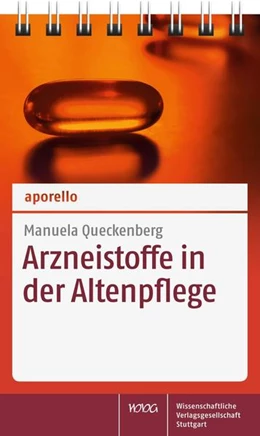 aporello

Manuela Queckenberg

Arzneistoffe in der Altenpflege

WVG

Wissenschaftliche Verlagsgesellschaft Stuttgart